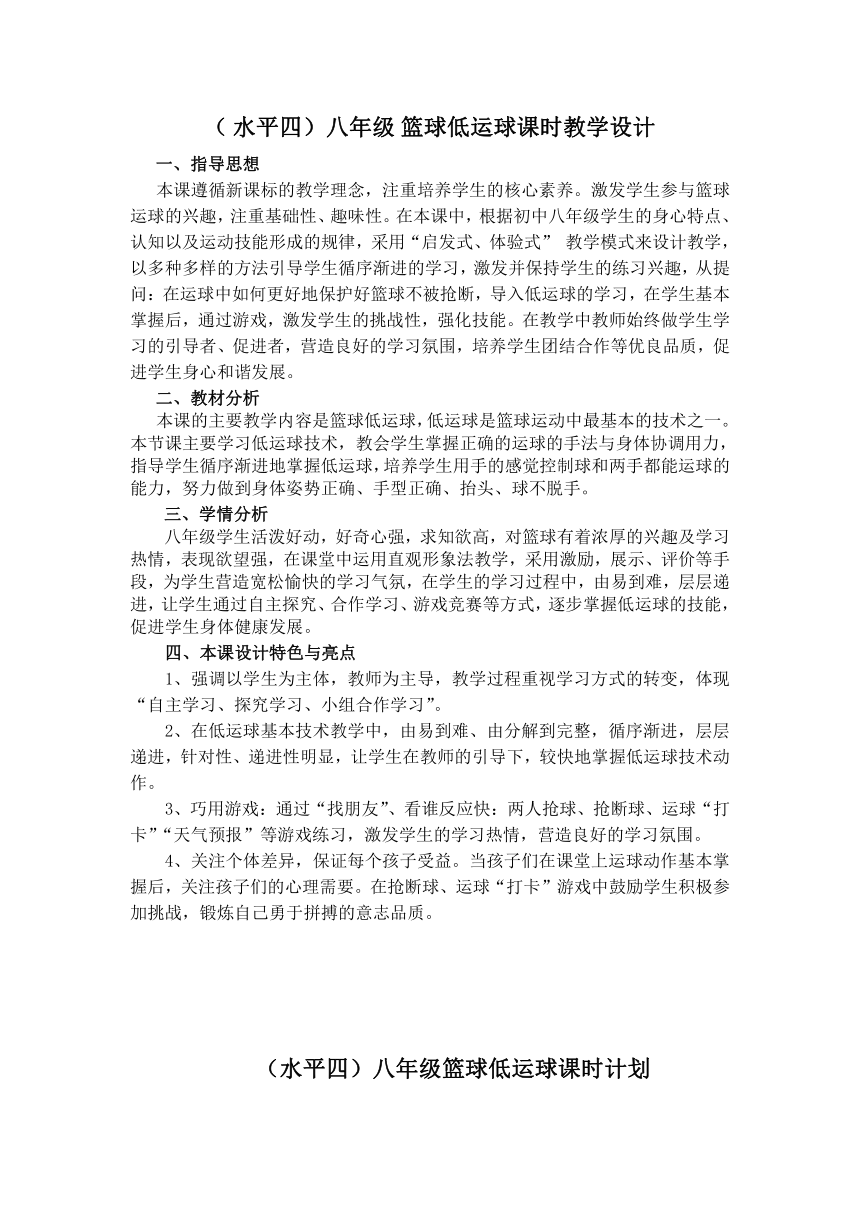 （水平四）八年级 篮球低运球课时教学设计

一、指导思想

本课遵循新课标的教学理念，注重培养学生的核心素养。激发学生参与篮球运球的兴趣，注重基础性、趣味性。在本课中，根据初中八年级学生的身心特点、认知以及运动技能形成的规律，采用“启发式、体验式” 教学模式来设计教学，以多种多样的方法引导学生循序渐进的学习，激发并保持学生的练习兴趣，从提问：在运球中如何更好地保护好篮球不被抢断，导入低运球的学习，在学生基本掌握后，通过游戏，激发学生的挑战性，强化技能。在教学中教师始终做学生学习的引导者、促进者，营造良好的学习氛围，培养学生团结合作等优良品质，促进学生身心和谐发展。

二、教材分析

本课的主要教学内容是篮球低运球，低运球是篮球运动中最基本的技术之一。本节课主要学习低运球技术，教会学生掌握正确的运球的手法与身体协调用力，指导学生循序渐进地掌握低运球，培养学生用手的感觉控制球和两手都能运球的能力，努力做到身体姿势正确、手型正确、抬头、球不脱手。

三、学情分析

八年级学生活泼好动，好奇心强，求知欲高，对篮球有着浓厚的兴趣及学习热情，表现欲望强，在课堂中运用直观形象法教学，采用激励，展示、评价等手段，为学生营造宽松愉快的学习气氛，在学生的学习过程中，由易到难，层层递进，让学生通过自主探究、合作学习、游戏竞赛等方式，逐步掌握低运球的技能，促进学生身体健康发展。

四、本课设计特色与亮点

1、强调以学生为主体，教师为主导，教学过程重视学习方式的转变，体现“自主学习、探究学习、小组合作学习”。

2、在低运球基本技术教学中，由易到难、由分解到完整，循序渐进，层层递进，针对性、递进性明显，让学生在教师的引导下，较快地掌握低运球技术动作。

3、巧用游戏：通过“找朋友”、看谁反应快：两人抢球、抢断球、运球“打卡”“天气预报”等游戏练习，激发学生的学习热情，营造良好的学习氛围。

4、关注个体差异，保证每个孩子受益。当孩子们在课堂上运球动作基本掌握后，关注孩子们的心理需要。在抢断球、运球“打卡”游戏中鼓励学生积极参加挑战，锻炼自己勇于拼搏的意志品质。

（水平四）八年级篮球低运球课时计划